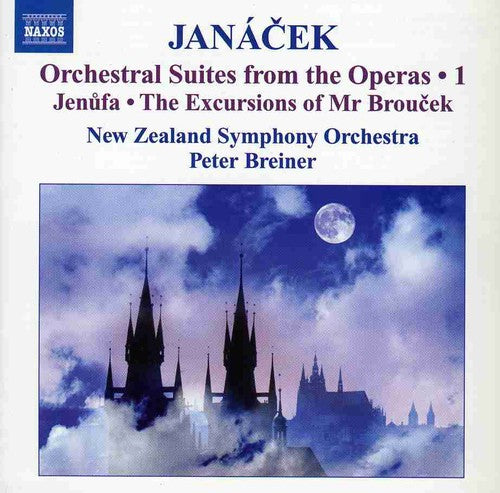 NAXOS

JANÁČEK

Orchestral Suites from the Operas • 1
Jenůfa • The Excursions of Mr Brouček

New Zealand Symphony Orchestra
Peter Breiner